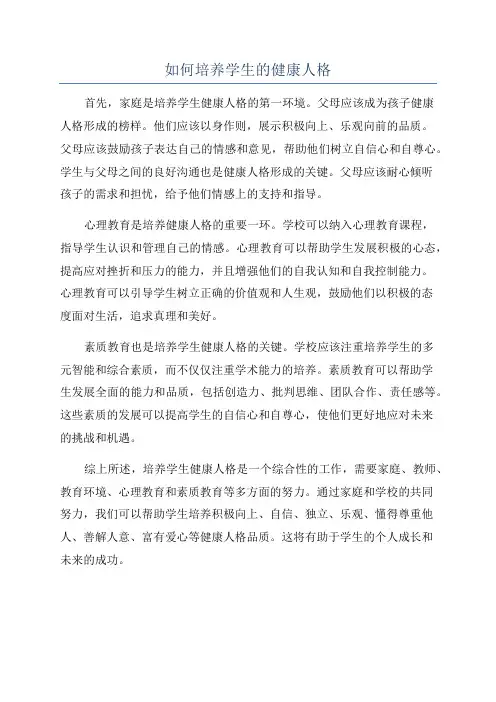 如何培养学生的健康人格

首先，家庭是培养学生健康人格的第一环境。父母应该成为孩子健康人格形成的榜样。他们应该以身作则，展示积极向上、乐观向前的品质。父母应该鼓励孩子表达自己的情感和意见，帮助他们树立自信心和自尊心。学生与父母之间的良好沟通也是健康人格形成的关键。父母应该耐心倾听孩子的需求和担忧，给予他们情感上的支持和指导。

心理教育是培养健康人格的重要一环。学校可以纳入心理教育课程，指导学生认识和管理自己的情感。心理教育可以帮助学生发展积极的心态，提高应对挫折和压力的能力，并且增强他们的自我认知和自我控制能力。心理教育可以引导学生树立正确的价值观和人生观，鼓励他们以积极的态度面对生活，追求真理和美好。

素质教育也是培养学生健康人格的关键。学校应该注重培养学生的多元智能和综合素质，而不仅仅注重学术能力的培养。素质教育可以帮助学生发展全面的能力和品质，包括创造力、批判思维、团队合作、责任感等。这些素质的发展可以提高学生的自信心和自尊心，使他们更好地应对未来的挑战和机遇。

综上所述，培养学生健康人格是一个综合性的工作，需要家庭、教师、教育环境、心理教育和素质教育等多方面的努力。通过家庭和学校的共同努力，我们可以帮助学生培养积极向上、自信、独立、乐观、懂得尊重他人、善解人意、富有爱心等健康人格品质。这将有助于学生的个人成长和未来的成功。